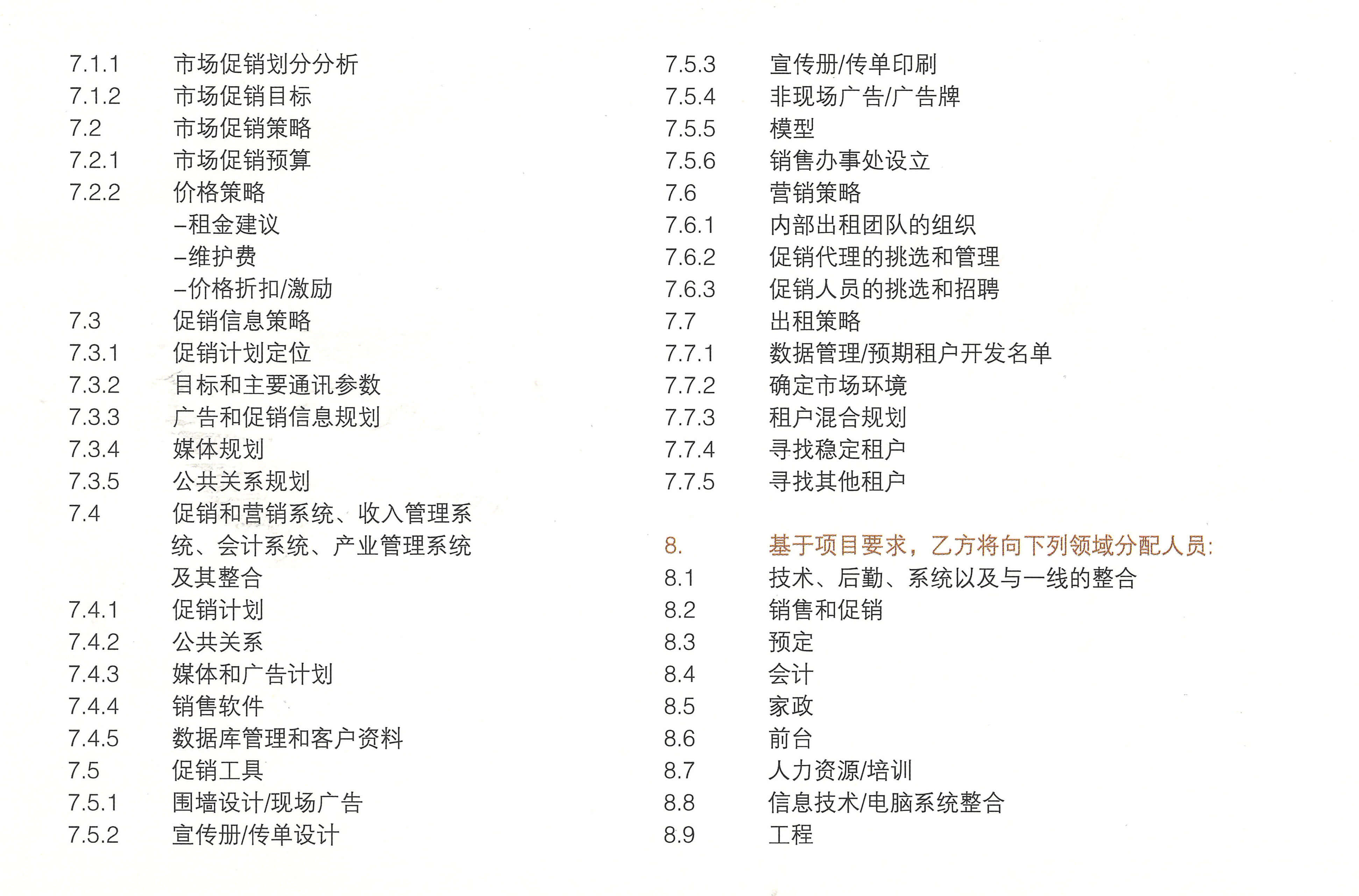 7.1.1 市场促销划分分析
7.1.2 市场促销目标
7.2 市场促销策略
7.2.1 市场促销预算
7.2.2 价格策略
–租金建议
–维护费
–价格折扣/激励
7.3 促销信息策略
7.3.1 促销计划定位
7.3.2 目标和主要通讯参数
7.3.3 广告和促销信息规划
7.3.4 媒体规划
7.3.5 公共关系规划
7.4 促销和营销系统、收入管理系统、会计系统、产业管理系统及其整合
7.4.1 促销计划
7.4.2 公共关系
7.4.3 媒体和广告计划
7.4.4 销售软件
7.4.5 数据库管理和客户资料
7.5 促销工具
7.5.1 围墙设计/现场广告
7.5.2 宣传册/传单设计
7.5.3 宣传册/传单印刷
7.5.4 非现场广告/广告牌
7.5.5 模型
7.5.6 销售办事处设立
7.6 营销策略
7.6.1 内部出租团队的组织
7.6.2 促销代理的挑选和管理
7.6.3 促销人员的挑选和招聘
7.7 出租策略
7.7.1 数据管理/预期租户开发名单
7.7.2 确定市场环境
7.7.3 租户混合规划
7.7.4 寻找稳定租户
7.7.5 寻找其他租户

8. 基于项目要求，乙方将向下列领域分配人员:
8.1 技术、后勤、系统以及与一线的整合
8.2 销售和促销
8.3 预定
8.4 会计
8.5 家政
8.6 前台
8.7 人力资源/培训
8.8 信息技术/电脑系统整合
8.9 工程